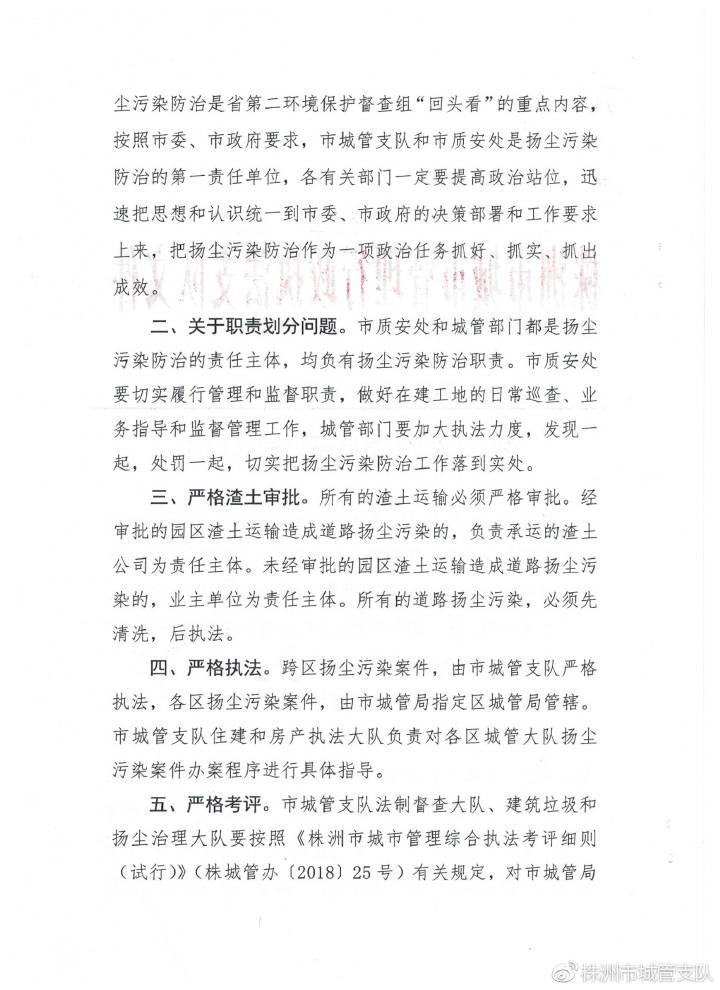 尘污染防治是省第二环境保护督查组“回头看”的重点内容，按照市委、市政府要求，市城管支队和市质安处是扬尘污染防治的第一责任单位，各有关部门一定要提高政治站位，迅速把思想和认识统一到市委、市政府的决策部署和工作要求上来，把扬尘污染防治作为一项政治任务抓好、抓实、抓出成效。

二、关于职责划分问题。市质安处和城管部门都是扬尘污染防治的责任主体，均负有扬尘污染防治职责。市质安处要切实履行管理和监督职责，做好在建工地的日常巡查、业务指导和监督管理工作，城管部门要加大执法力度，发现一起，处罚一起，切实把扬尘污染防治工作落到实处。

三、严格渣土审批。所有的渣土运输必须严格审批。经审批的园区渣土运输造成道路扬尘污染的，负责承运的渣土公司为责任主体。未经审批的园区渣土运输造成道路扬尘污染的，业主单位为责任主体。所有的道路扬尘污染，必须先清洗，后执法。

四、严格执法。跨区扬尘污染案件，由市城管支队严格执法，各区扬尘污染案件，由市城管局指定区城管局管辖。市城管支队住建和房产执法大队负责对各区城管大队扬尘污染案件办案程序进行具体指导。

五、严格考评。市城管支队法制督查大队、建筑垃圾和扬尘治理大队要按照《株洲市城市管理综合执法考评细则（试行）》（株城管办〔2018〕25号）有关规定，对市城管局

株洲市城管支队